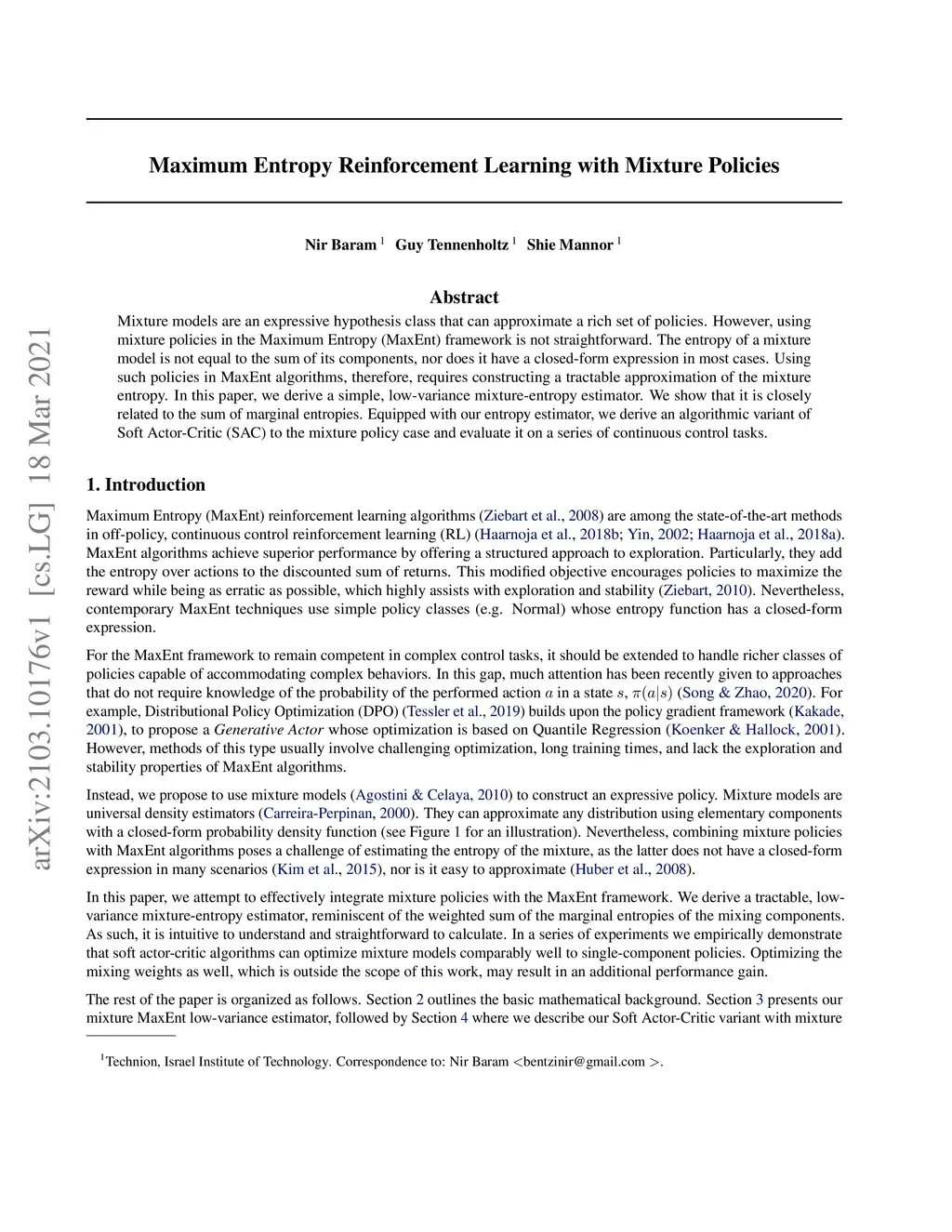 arXiv:2103.10176v1 [cs.LG] 18 Mar 2021

Maximum Entropy Reinforcement Learning with Mixture Policies

Nir Baram $^1$ Guy Tennenholtz $^1$ Shie Mannor $^1$

Abstract

Mixture models are an expressive hypothesis class that can approximate a rich set of policies. However, using mixture policies in the Maximum Entropy (MaxEnt) framework is not straightforward. The entropy of a mixture model is not equal to the sum of its components, nor does it have a closed-form expression in most cases. Using such policies in MaxEnt algorithms, therefore, requires constructing a tractable approximation of the mixture entropy. In this paper, we derive a simple, low-variance mixture-entropy estimator. We show that it is closely related to the sum of marginal entropies. Equipped with our entropy estimator, we derive an algorithmic variant of Soft Actor-Critic (SAC) to the mixture policy case and evaluate it on a series of continuous control tasks.

1. Introduction

Maximum Entropy (MaxEnt) reinforcement learning algorithms (Ziebart et al., 2008) are among the state-of-the-art methods in off-policy, continuous control reinforcement learning (RL) (Haarnoja et al., 2018b; Yin, 2002; Haarnoja et al., 2018a). MaxEnt algorithms achieve superior performance by offering a structured approach to exploration. Particularly, they add the entropy over actions to the discounted sum of returns. This modified objective encourages policies to maximize the reward while being as erratic as possible, which highly assists with exploration and stability (Ziebart, 2010). Nevertheless, contemporary MaxEnt techniques use simple policy classes (e.g. Normal) whose entropy function has a closed-form expression.

For the MaxEnt framework to remain competent in complex control tasks, it should be extended to handle richer classes of policies capable of accommodating complex behaviors. In this gap, much attention has been recently given to approaches that do not require knowledge of the probability of the performed action $a$ in a state $s$, $\pi(a|s)$ (Song & Zhao, 2020). For example, Distributional Policy Optimization (DPO) (Tessler et al., 2019) builds upon the policy gradient framework (Kakade, 2001), to propose a Generative Actor whose optimization is based on Quantile Regression (Koenker & Hallock, 2001). However, methods of this type usually involve challenging optimization, long training times, and lack the exploration and stability properties of MaxEnt algorithms.

Instead, we propose to use mixture models (Agostini & Celaya, 2010) to construct an expressive policy. Mixture models are universal density estimators (Carreira-Perpinan, 2000). They can approximate any distribution using elementary components with a closed-form probability density function (see Figure 1 for an illustration). Nevertheless, combining mixture policies with MaxEnt algorithms poses a challenge of estimating the entropy of the mixture, as the latter does not have a closed-form expression in many scenarios (Kim et al., 2015), nor is it easy to approximate (Huber et al., 2008).

In this paper, we attempt to effectively integrate mixture policies with the MaxEnt framework. We derive a tractable, low-variance mixture-entropy estimator, reminiscent of the weighted sum of the marginal entropies of the mixing components. As such, it is intuitive to understand and straightforward to calculate. In a series of experiments we empirically demonstrate that soft actor-critic algorithms can optimize mixture models comparably well to single-component policies. Optimizing the mixing weights as well, which is outside the scope of this work, may result in an additional performance gain.

The rest of the paper is organized as follows. Section 2 outlines the basic mathematical background. Section 3 presents our mixture MaxEnt low-variance estimator, followed by Section 4 where we describe our Soft Actor-Critic variant with mixture

$^1$Technion, Israel Institute of Technology. Correspondence to: Nir Baram <bentzinir@gmail.com >.